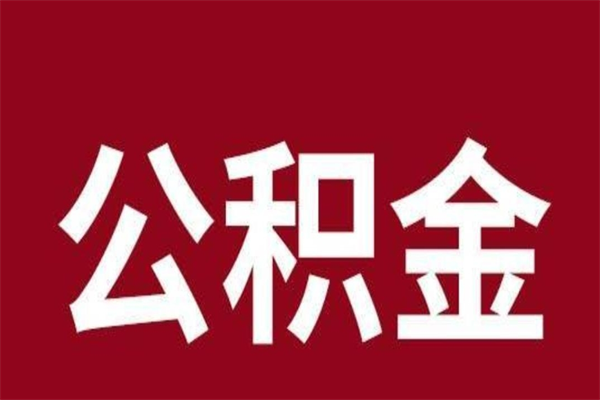 公积金